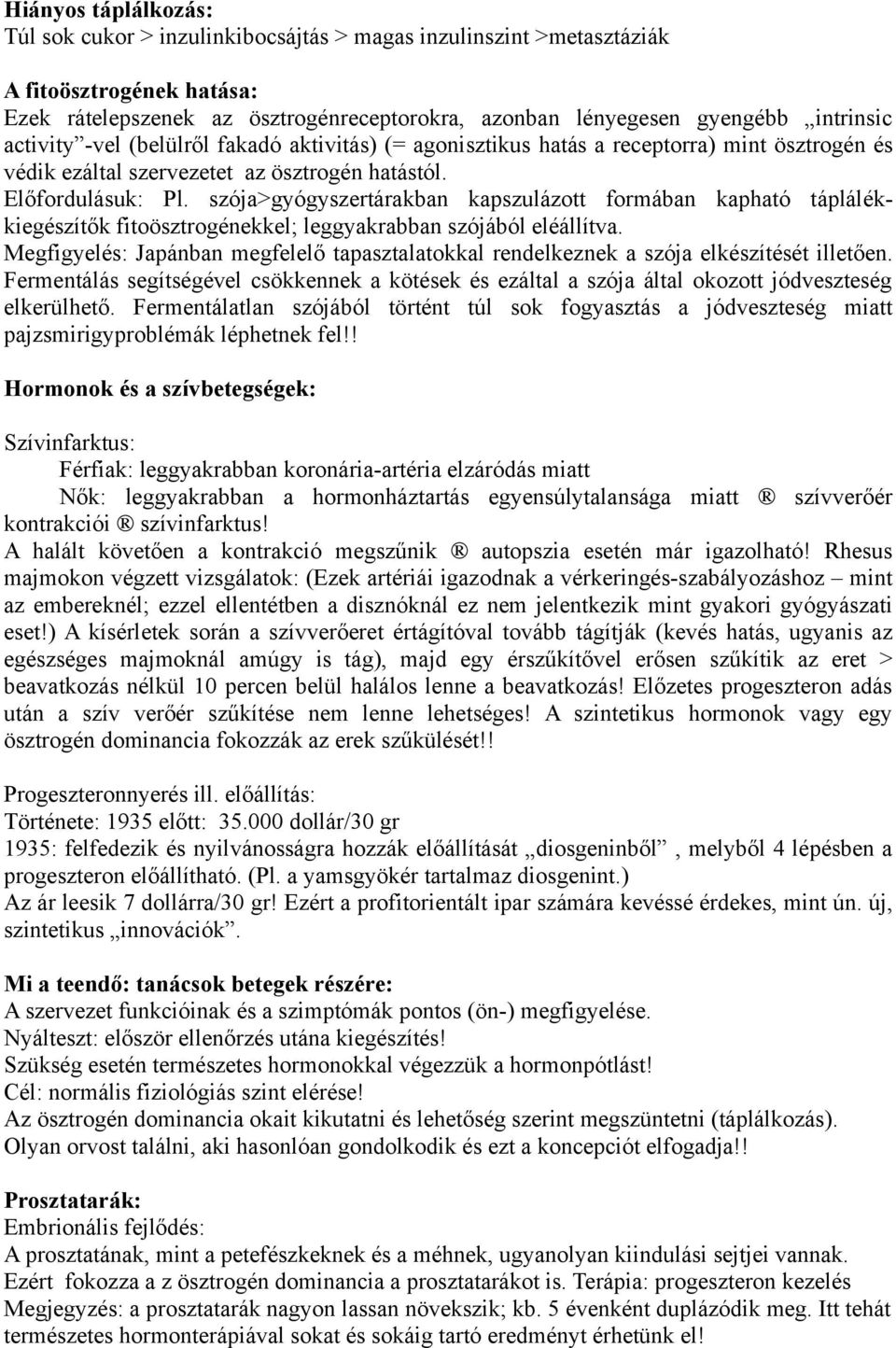 Hiányos táplálkozás:
Túl sok cukor > inzulinkibocsájtás > magas inzulinszint >metasztáziák

A fitoösztrogének hatása:
Ezek rátelepszenek az ösztrogénreceptorokra, azonban lényegesen gyengébb „intrinsic activity”-vel (belülről fakadó aktivitás) (= agonisztikus hatás a receptorra) mint ösztrogén és védik ezáltal szervezetet az ösztrogén hatástól.
Előfordulásuk: Pl. szója>gyógyszertárakban kapszulázott formában kapható táplálékkiegészítők fitoösztrogénekkel; leggyakrabban szójából eléállítva.
Megfigyelés: Japánban megfelelő tapasztalatokkal rendelkeznek a szója elkészítését illetően. Fermentálás segítségével csökkennek a kötések és ezáltal a szója által okozott jódveszteség elkerülhető. Fermentálatlan szójából történt túl sok fogyasztás a jódveszteség miatt pajzsmirigyproblémák léphetnek fel!!

Hormonok és a szívbetegségek:

Szívinfarktus:
Férfiak: leggyakrabban koronária-artéria elzáródás miatt
Nők: leggyakrabban a hormonháztartás egyensúlytalansága miatt ® szívverőér kontrakciói ® szívinfarktus!
A halált követően a kontrakció megszűnik ® autopszia esetén már igazolható! Rhesus majmokon végzett vizsgálatok: (Ezek artériái igazodnak a vérkeringés-szabályozáshoz – mint az embereknél; ezzel ellentétben a disznóknál ez nem jelentkezik mint gyakori gyógyászati eset!) A kísérletek során a szívverőeret értágítóval tovább tágítják (kevés hatás, ugyanis az egészséges majmoknál amúgy is tág), majd egy érszűkítővel erősen szűkítik az eret > beavatkozás nélkül 10 percen belül halálos lenne a beavatkozás! Előzetes progeszteron adás után a szív verőér szűkítése nem lenne lehetséges! A szintetikus hormonok vagy egy ösztrogén dominancia fokozzák az erek szűkülését!!

Progeszteronnyerés ill. előállítás:
Története: 1935 előtt: 35.000 dollár/30 gr
1935: felfedezik és nyilvánosságra hozzák előállítását „diosgeninből” , melyből 4 lépésben a progeszteron előállítható. (Pl. a yamsgyökér tartalmaz diosgenint.)
Az ár leesik 7 dollárra/30 gr! Ezért a profitorientált ipar számára kevéssé érdekes, mint ún. új, szintetikus „innovációk”.

Mi a teendő: tanácsok betegek részére:
A szervezet funkcióinak és a szimptómák pontos (ön-) megfigyelése.
Nyálteszt: először ellenőrzés utána kiegészítés!
Szükség esetén természetes hormonokkal végezzük a hormonpótlást!
Cél: normális fiziológiás szint elérése!
Az ösztrogén dominancia okait kikutatni és lehetőség szerint megszüntetni (táplálkozás).
Olyan orvost találni, aki hasonlóan gondolkodik és ezt a koncepciót elfogadja!!

Prosztatarák:
Embrionális fejlődés:
A prosztatának, mint a petefészkeknek és a méhnek, ugyanolyan kiindulási sejtjei vannak.
Ezért fokozza a z ösztrogén dominancia a prosztatarákot is. Terápia: progeszteron kezelés
Megjegyzés: a prosztatarák nagyon lassan növekszik; kb. 5 évenként duplázódik meg. Itt tehát természetes hormonterápiával sokat és sokáig tartó eredményt érhetünk el!